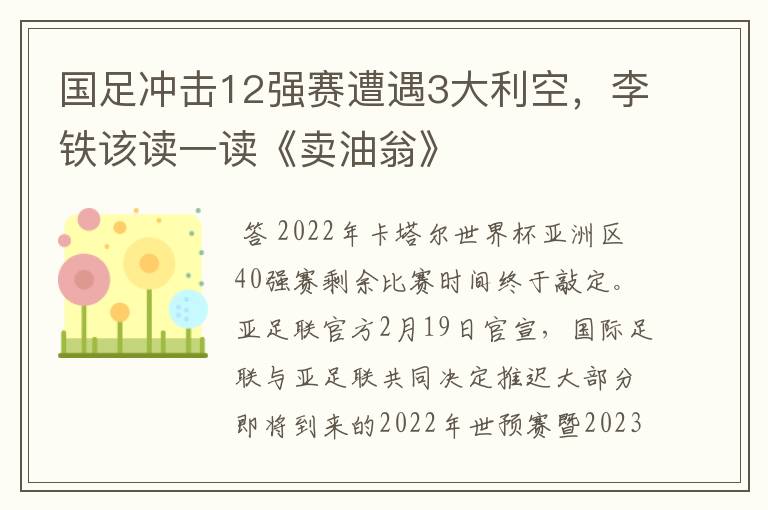 国足冲击12强赛遭遇3大利空，李铁该读一读《卖油翁》

答 2022年卡塔尔世界杯亚洲区40强赛剩余比赛时间终于敲定。亚足联官方2月19日官宣，国际足联与亚足联共同决定推迟大部分即将到来的2022年世预赛暨2023